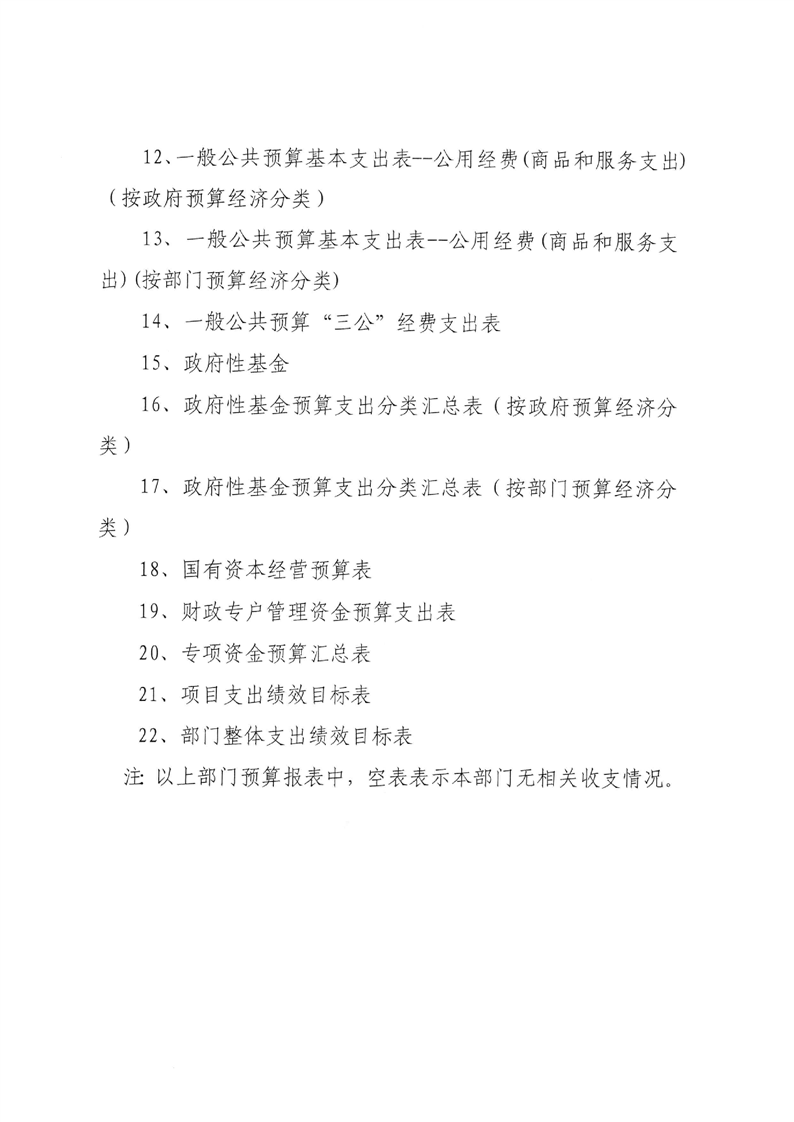 12、一般公共预算基本支出表--公用经费(商品和服务支出)（按政府预算经济分类）

13、一般公共预算基本支出表--公用经费(商品和服务支出)(按部门预算经济分类)

14、一般公共预算“三公”经费支出表

15、政府性基金

16、政府性基金预算支出分类汇总表（按政府预算经济分类）

17、政府性基金预算支出分类汇总表（按部门预算经济分类）

18、国有资本经营预算表

19、财政专户管理资金预算支出表

20、专项资金预算汇总表

21、项目支出绩效目标表

22、部门整体支出绩效目标表

注: 以上部门预算报表中，空表表示本部门无相关收支情况。